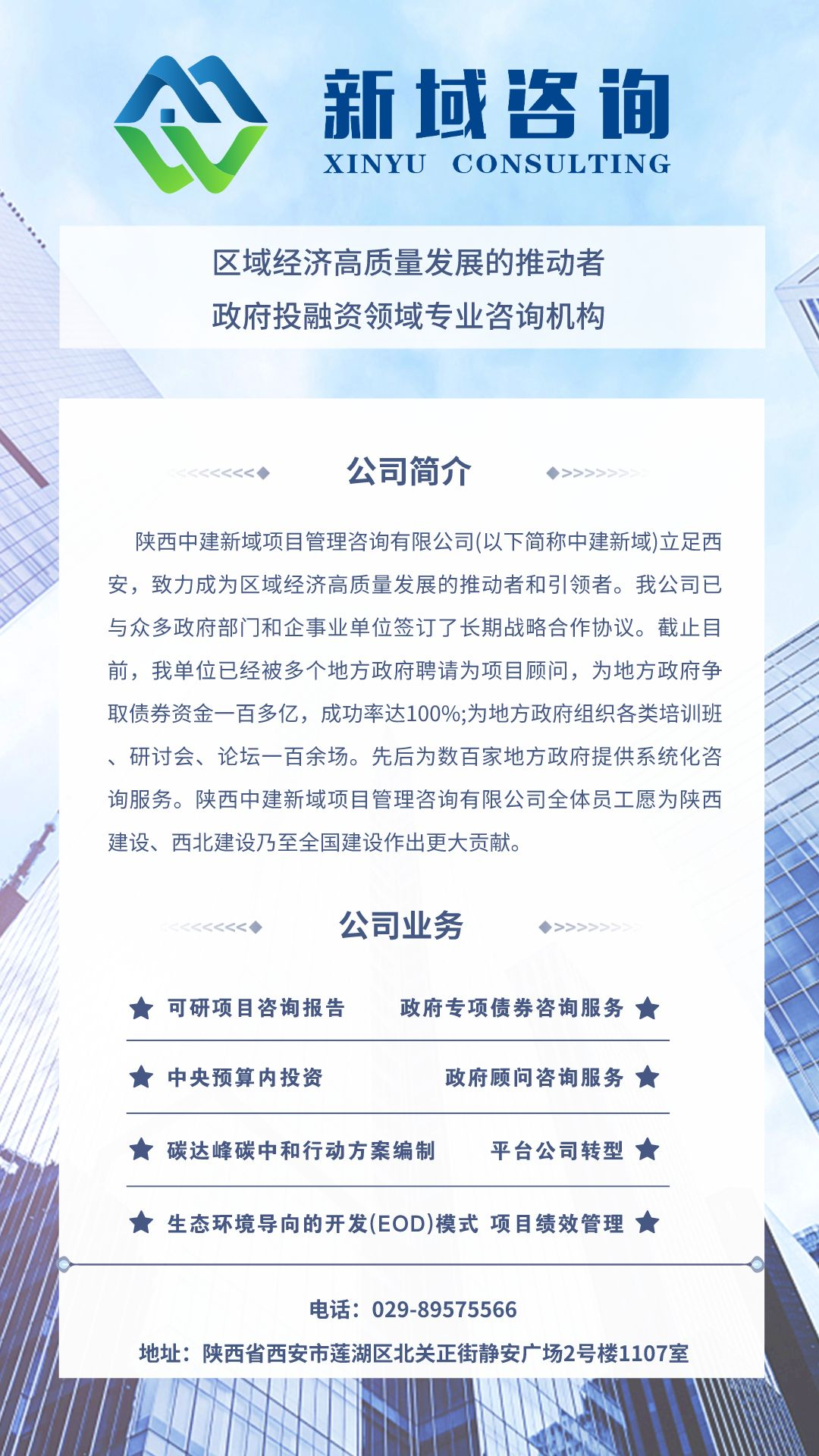 新域咨询
XINYU CONSULTING

区域经济高质量发展的推动者
政府投融资领域专业咨询机构

公司简介

陕西中建新域项目管理咨询有限公司(以下简称中建新域)立足西安，致力成为区域经济高质量发展的推动者和引领者。我公司已与众多政府部门和企事业单位签订了长期战略合作协议。截止目前，我单位已经被多个地方政府聘请为项目顾问，为地方政府争取债券资金一百多亿，成功率达100%;为地方政府组织各类培训班、研讨会、论坛一百余场。先后为数百家地方政府提供系统化咨询服务。陕西中建新域项目管理咨询有限公司全体员工愿为陕西建设、西北建设乃至全国建设作出更大贡献。

公司业务

可研项目咨询报告
政府专项债券咨询服务
中央预算内投资
政府顾问咨询服务
碳达峰碳中和行动方案编制
平台公司转型
生态环境导向的开发(EOD)模式
项目绩效管理

电话：029-89575566
地址：陕西省西安市莲湖区北关正街静安广场2号楼1107室